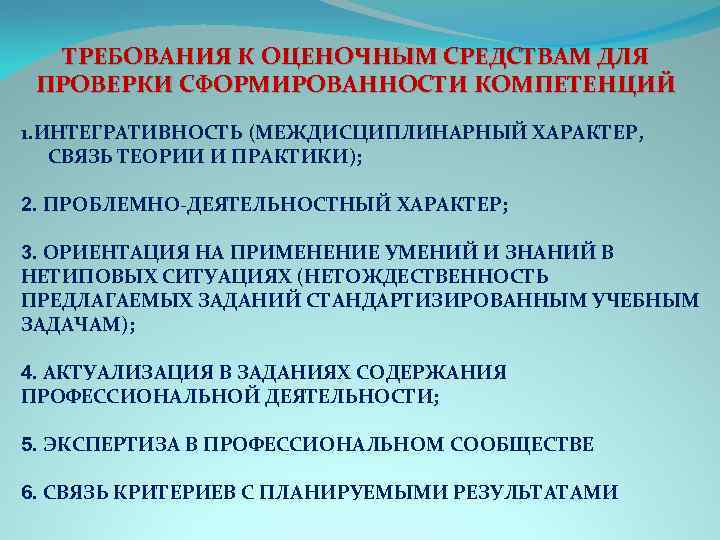 ТРЕБОВАНИЯ К ОЦЕНОЧНЫМ СРЕДСТВАМ ДЛЯ ПРОВЕРКИ СФОРМИРОВАННОСТИ КОМПЕТЕНЦИЙ

1.ИНТЕГРАТИВНОСТЬ (МЕЖДИСЦИПЛИНАРНЫЙ ХАРАКТЕР, СВЯЗЬ ТЕОРИИ И ПРАКТИКИ);

2. ПРОБЛЕМНО-ДЕЯТЕЛЬНОСТНЫЙ ХАРАКТЕР;

3. ОРИЕНТАЦИЯ НА ПРИМЕНЕНИЕ УМЕНИЙ И ЗНАНИЙ В НЕТИПОВЫХ СИТУАЦИЯХ (НЕТОЖДЕСТВЕННОСТЬ ПРЕДЛАГАЕМЫХ ЗАДАНИЙ СТАНДАРТИЗИРОВАННЫМ УЧЕБНЫМ ЗАДАЧАМ);

4. АКТУАЛИЗАЦИЯ В ЗАДАНИЯХ СОДЕРЖАНИЯ ПРОФЕССИОНАЛЬНОЙ ДЕЯТЕЛЬНОСТИ;

5. ЭКСПЕРТИЗА В ПРОФЕССИОНАЛЬНОМ СООБЩЕСТВЕ

6. СВЯЗЬ КРИТЕРИЕВ С ПЛАНИРУЕМЫМИ РЕЗУЛЬТАТАМИ